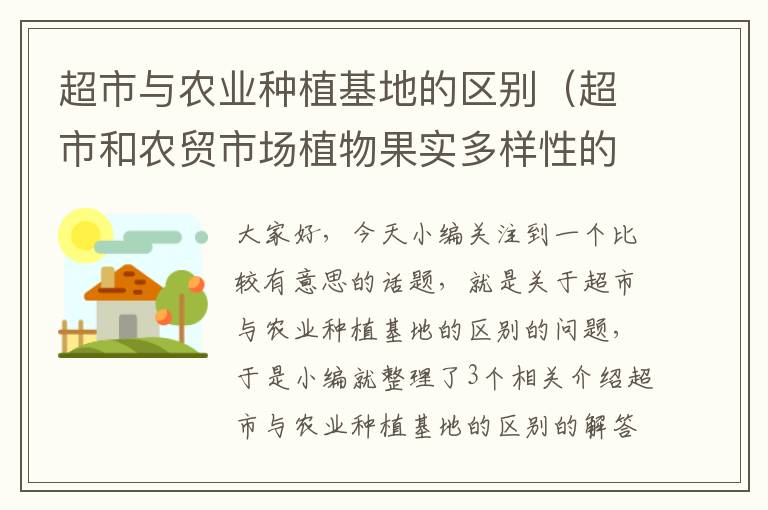 超市与农业种植基地的区别（超市和农贸市场植物果实多样性的

大家好，今天小编关注到一个比较有意思的话题，就是关于超市与农业种植基地的区别的问题，于是小编就整理了3个相关介绍超市与农业种植基地的区别的解答